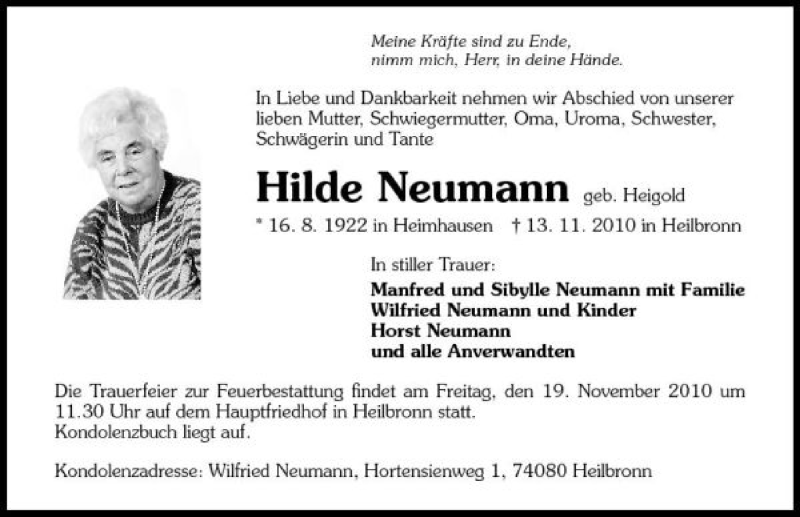 Meine Kräfte sind zu Ende,
nimm mich, Herr, in deine Hände.

In Liebe und Dankbarkeit nehmen wir Abschied von unserer lieben Mutter, Schwiegermutter, Oma, Uroma, Schwester, Schwägerin und Tante

Hilde Neumann geb. Heigold

* 16. 8. 1922 in Heimhausen † 13. 11. 2010 in Heilbronn

In stiller Trauer:

Manfred und Sibylle Neumann mit Familie
Wilfried Neumann und Kinder
Horst Neumann
und alle Anverwandten

Die Trauerfeier zur Feuerbestattung findet am Freitag, den 19. November 2010 um 11.30 Uhr auf dem Hauptfriedhof in Heilbronn statt.
Kondolenzbuch liegt auf.

Kondolenzadresse: Wilfried Neumann, Hortensienweg 1, 74080 Heilbronn